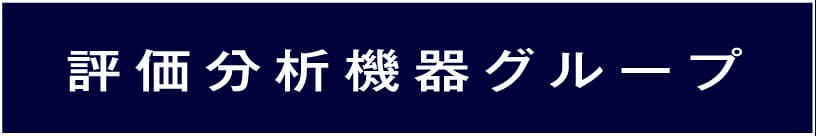 評価分析機器グループ